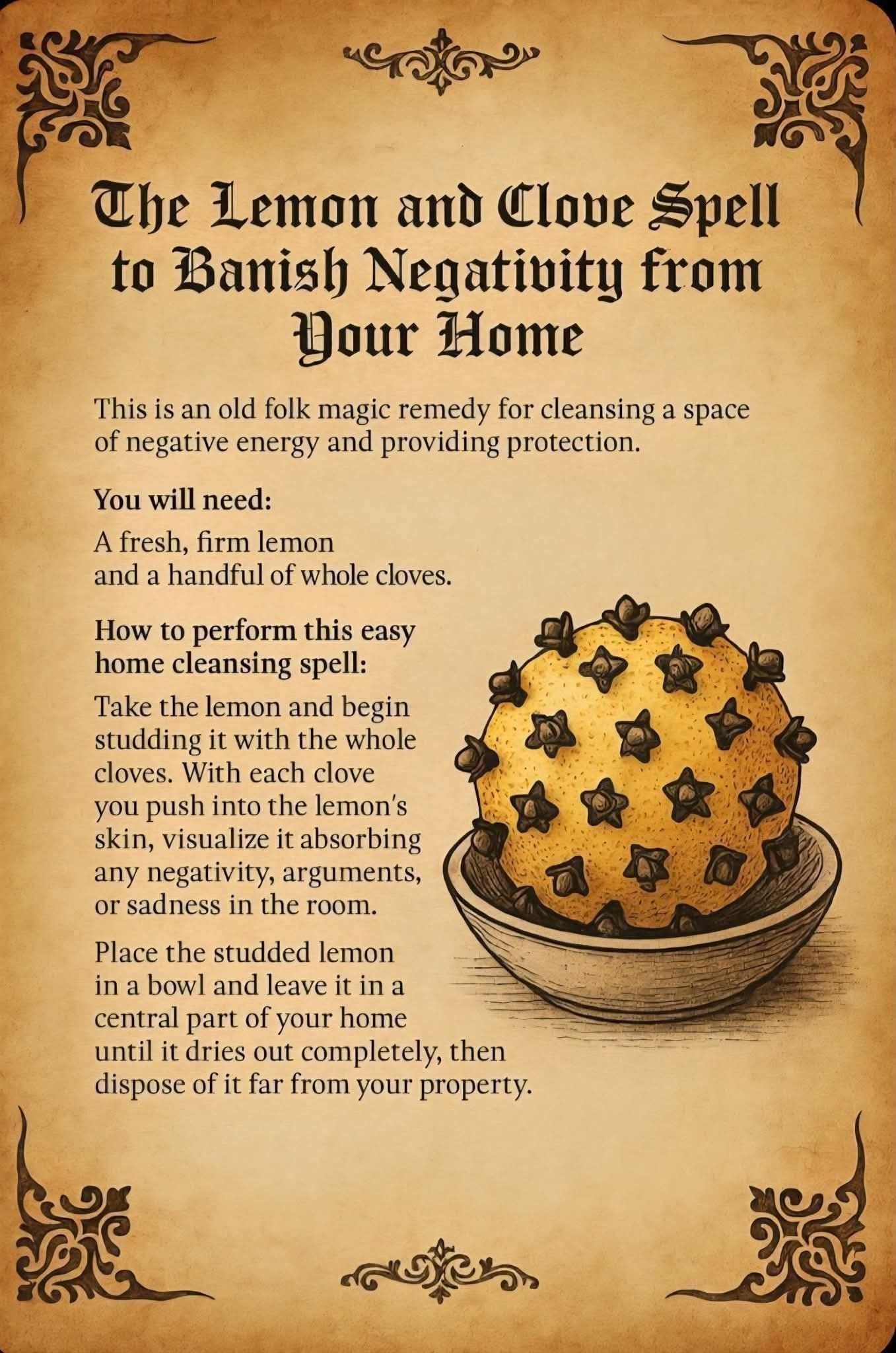 The Lemon and Clove Spell to Banish Negativity from Your Home

This is an old folk magic remedy for cleansing a space of negative energy and providing protection.

You will need:

A fresh, firm lemon and a handful of whole cloves.

How to perform this easy home cleansing spell:

Take the lemon and begin studding it with the whole cloves. With each clove you push into the lemon's skin, visualize it absorbing any negativity, arguments, or sadness in the room.

Place the studded lemon in a bowl and leave it in a central part of your home until it dries out completely, then dispose of it far from your property.